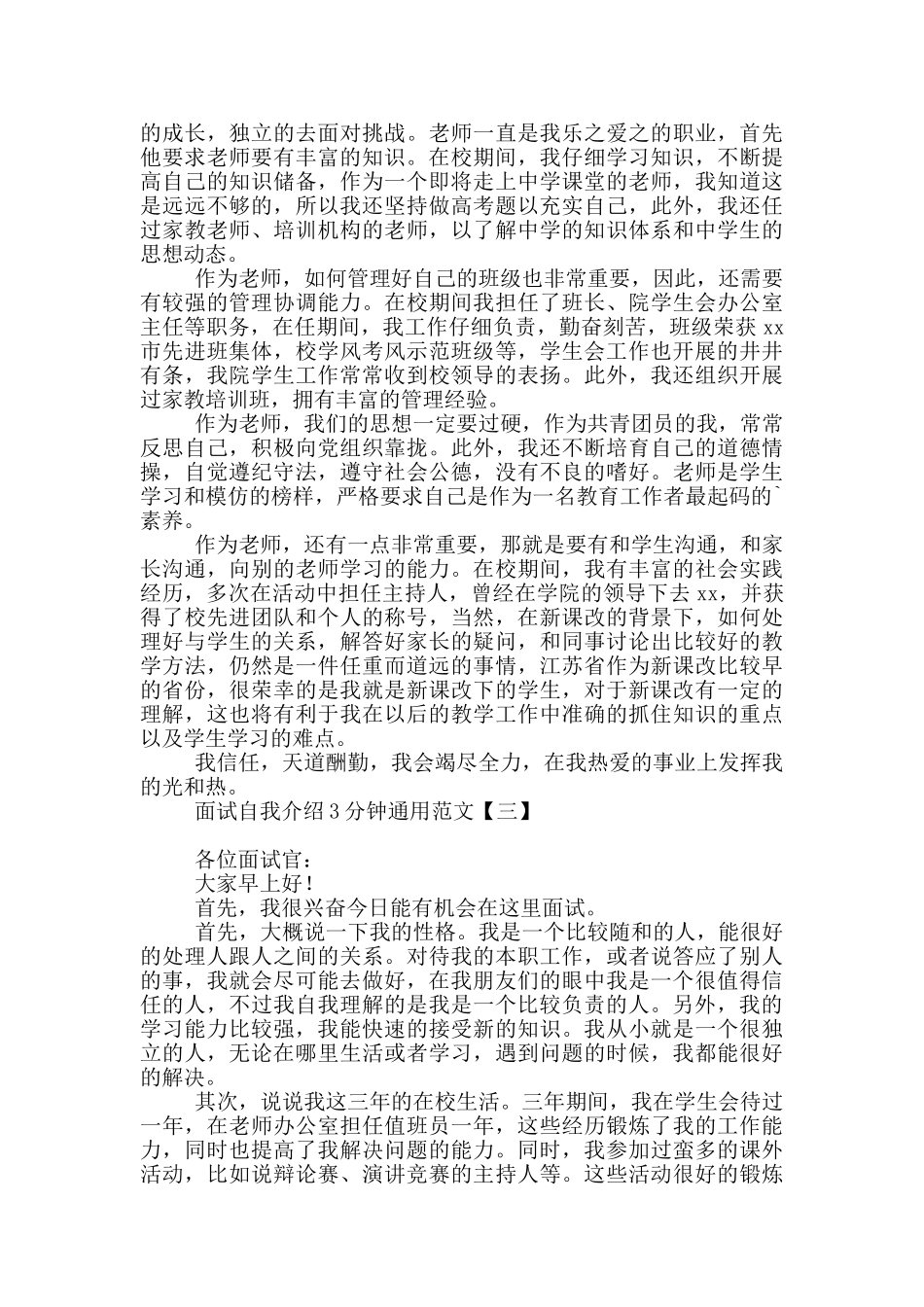 的成长，独立的去面对挑战。老师一直是我乐之爱之的职业，首先他要求老师要有丰富的知识。在校期间，我仔细学习知识，不断提高自己的知识储备，作为一个即将走上中学课堂的老师，我知道这是远远不够的，所以我还坚持做高考题以充实自己，此外，我还任过家教老师、培训机构的老师，以了解中学的知识体系和中学生的思想动态。

作为老师，如何管理好自己的班级也非常重要，因此，还需要有较强的管理协调能力。在校期间我担任了班长、院学生会办公室主任等职务，在任期间，我工作仔细负责，勤奋刻苦，班级荣获 xx 市先进班集体，校学风考风示范班级等，学生会工作也开展的井井有条，我院学生工作常常收到校领导的表扬。此外，我还组织开展过家教培训班，拥有丰富的管理经验。

作为老师，我们的思想一定要过硬，作为共青团员的我，常常反思自己，积极向党组织靠拢。此外，我还不断培育自己的道德情操，自觉遵纪守法，遵守社会公德，没有不良的嗜好。老师是学生学习和模仿的榜样，严格要求自己是作为一名教育工作者最起码的`素养。

作为老师，还有一点非常重要，那就是要有和学生沟通，和家长沟通，向别的老师学习的能力。在校期间，我有丰富的社会实践经历，多次在活动中担任主持人，曾经在学院的领导下去 xx，并获得了校先进团队和个人的称号，当然，在新课改的背景下，如何处理好与学生的关系，解答好家长的疑问，和同事讨论出比较好的教学方法，仍然是一件任重而道远的事情，江苏省作为新课改比较早的省份，很荣幸的是我就是新课改下的学生，对于新课改有一定的理解，这也将有利于我在以后的教学工作中准确的抓住知识的重点以及学生学习的难点。

我信任，天道酬勤，我会竭尽全力，在我热爱的事业上发挥我的光和热。

面试自我介绍 3 分钟通用范文【三】

各位面试官：

大家早上好！

首先，我很兴奋今日能有机会在这里面试。

首先，大概说一下我的性格。我是一个比较随和的人，能很好的处理人跟人之间的关系。对待我的本职工作，或者说答应了别人的事，我就会尽可能去做好，在我朋友们的眼中我是一个很值得信任的人，不过我自我理解的是我是一个比较负责的人。另外，我的学习能力比较强，我能快速的接受新的知识。我从小就是一个很独立的人，无论在哪里生活或者学习，遇到问题的时候，我都能很好的解决。

其次，说说我这三年的在校生活。三年期间，我在学生会待过一年，在老师办公室担任值班员一年，这些经历锻炼了我的工作能力，同时也提高了我解决问题的能力。同时，我参加过蛮多的课外活动，比如说辩论赛、演讲竞赛的主持人等。这些活动很好的锻炼